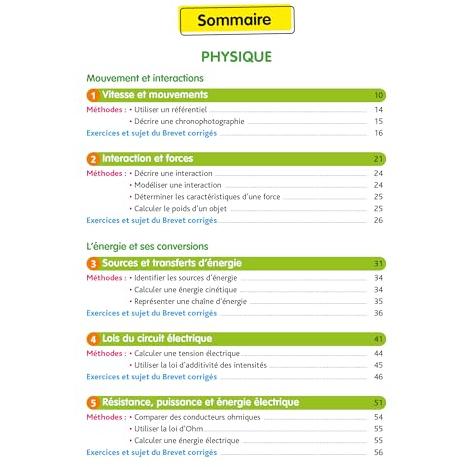 Sommaire

PHYSIQUE

Mouvement et interactions

1 Vitesse et mouvements 10

Méthodes : • Utiliser un référentiel 14
• Décrire une chronophotographie 15
Exercices et sujet du Brevet corrigés 16

2 Interaction et forces 21

Méthodes : • Décrire une interaction 24
• Modéliser une interaction 24
• Déterminer les caractéristiques d'une force 25
• Calculer le poids d'un objet 25
Exercices et sujet du Brevet corrigés 26

L'énergie et ses conversions

3 Sources et transferts d'énergie 31

Méthodes : • Identifier les sources d'énergie 34
• Calculer une énergie cinétique 34
• Représenter une chaîne d'énergie 35
Exercices et sujet du Brevet corrigés 36

4 Lois du circuit électrique 41

Méthodes : • Calculer une tension électrique 44
• Utiliser la loi d'additivité des intensités 45
Exercices et sujet du Brevet corrigés 46

5 Résistance, puissance et énergie électrique 51

Méthodes : • Comparer des conducteurs ohmiques 54
• Utiliser la loi d'Ohm 55
• Calculer une énergie électrique 55
Exercices et sujet du Brevet corrigés 56